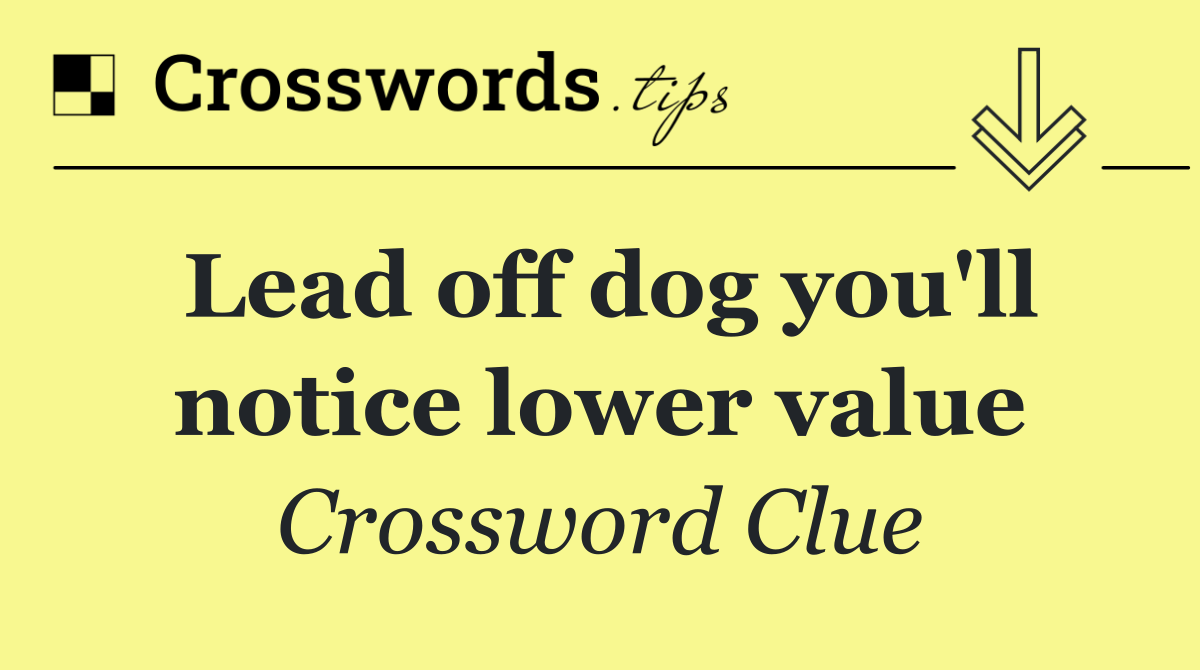 Crosswords.tips

Lead off dog you'll notice lower value

Crossword Clue